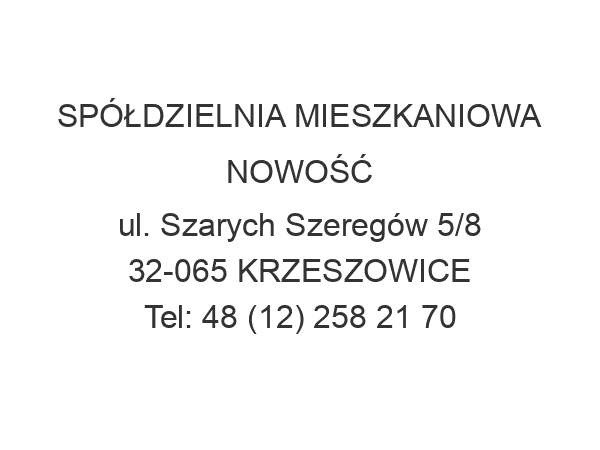 SPÓŁDZIELNIA MIESZKANIOWA NOWOŚĆ
ul. Szarych Szeregów 5/8
32-065 KRZESZOWICE
Tel: 48 (12) 258 21 70